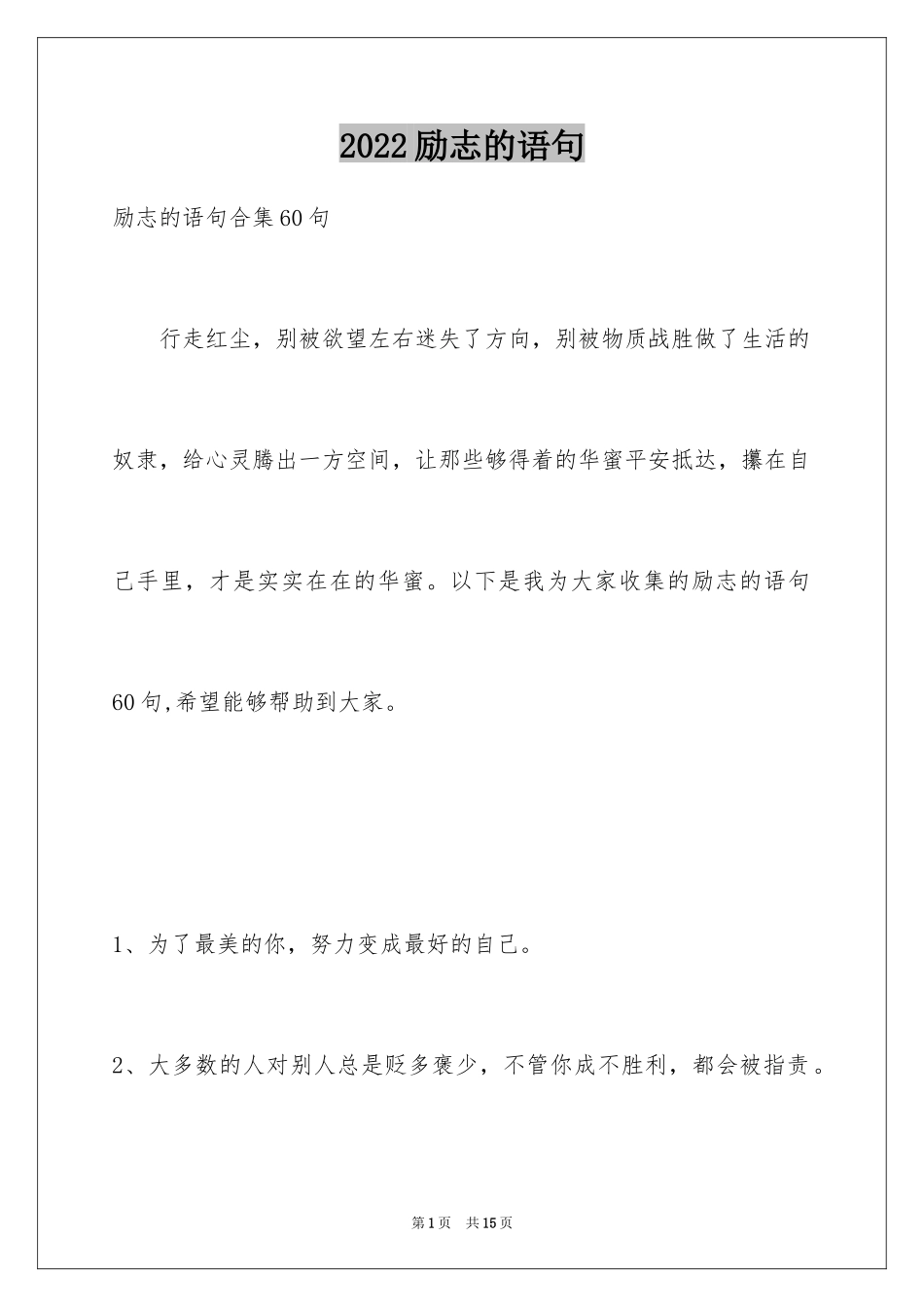 2022励志的语句

励志的语句合集60句

行走红尘，别被欲望左右迷失了方向，别被物质战胜做了生活的奴隶，给心灵腾出一方空间，让那些够得着的华蜜平安抵达，攥在自己手里，才是实实在在的华蜜。以下是我为大家收集的励志的语句60句,希望能够帮助到大家。

1、为了最美的你，努力变成最好的自己。

2、大多数的人对别人总是贬多褒少，不管你成不胜利，都会被指责。

第1页 共15页